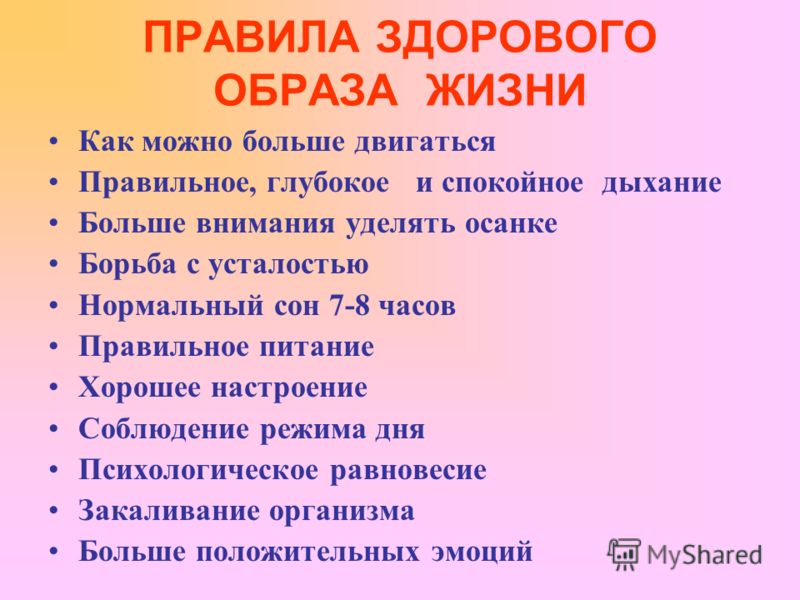 ПРАВИЛА ЗДОРОВОГО ОБРАЗА ЖИЗНИ

• Как можно больше двигаться
• Правильное, глубокое и спокойное дыхание
• Больше внимания уделять осанке
• Борьба с усталостью
• Нормальный сон 7-8 часов
• Правильное питание
• Хорошее настроение
• Соблюдение режима дня
• Психологическое равновесие
• Закаливание организма
• Больше положительных эмоций

MyShared